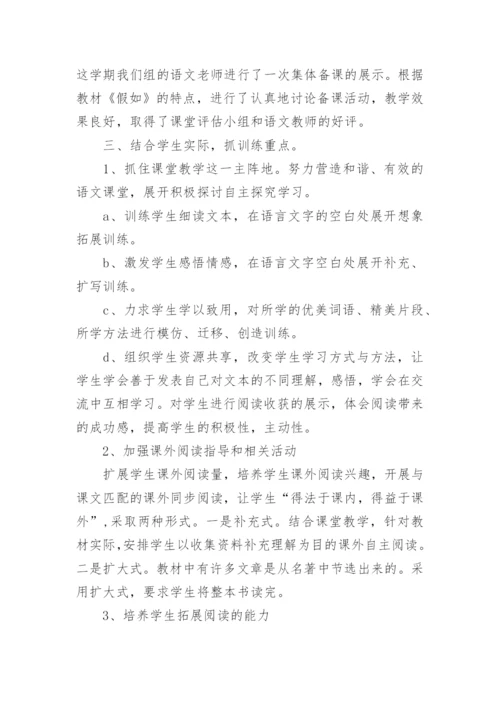 这学期我们组的语文老师进行了一次集体备课的展示。根据教材《假如》的特点，进行了认真地讨论备课活动，教学效果良好，取得了课堂评估小组和语文教师的好评。

三、结合学生实际，抓训练重点。

1、抓住课堂教学这一主阵地。努力营造和谐、有效的语文课堂，展开积极探讨自主探究学习。

a、训练学生细读文本，在语言文字的空白处展开想象拓展训练。

b、激发学生感悟情感，在语言文字空白处展开补充、扩写训练。

c、力求学生学以致用，对所学的优美词语、精美片段、所学方法进行模仿、迁移、创造训练。

d、组织学生资源共享，改变学生学习方式与方法，让学生学会善于发表自己对文本的不同理解，感悟，学会在交流中互相学习。对学生进行阅读收获的展示，体会阅读带来的成功感，提高学生的积极性，主动性。

2、加强课外阅读指导和相关活动

扩展学生课外阅读量，培养学生课外阅读兴趣，开展与课文匹配的课外同步阅读，让学生“得法于课内，得益于课外”，采取两种形式。一是补充式。结合课堂教学，针对教材实际，安排学生以收集资料补充理解为目的课外自主阅读。二是扩大式。教材中有许多文章是从名著中节选出来的。采用扩大式，要求学生将整本书读完。

3、培养学生拓展阅读的能力